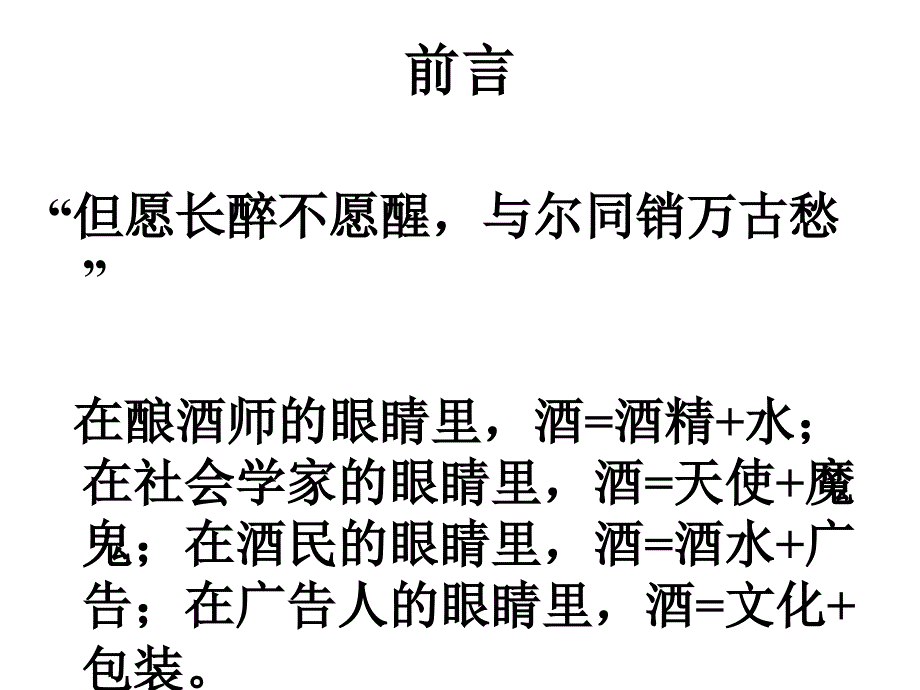 前言

“但愿长醉不愿醒，与尔同销万古愁”

在酿酒师的眼睛里，酒=酒精+水；在社会学家的眼睛里，酒=天使+魔鬼；在酒民的眼睛里，酒=酒水+广告；在广告人的眼睛里，酒=文化+包装。